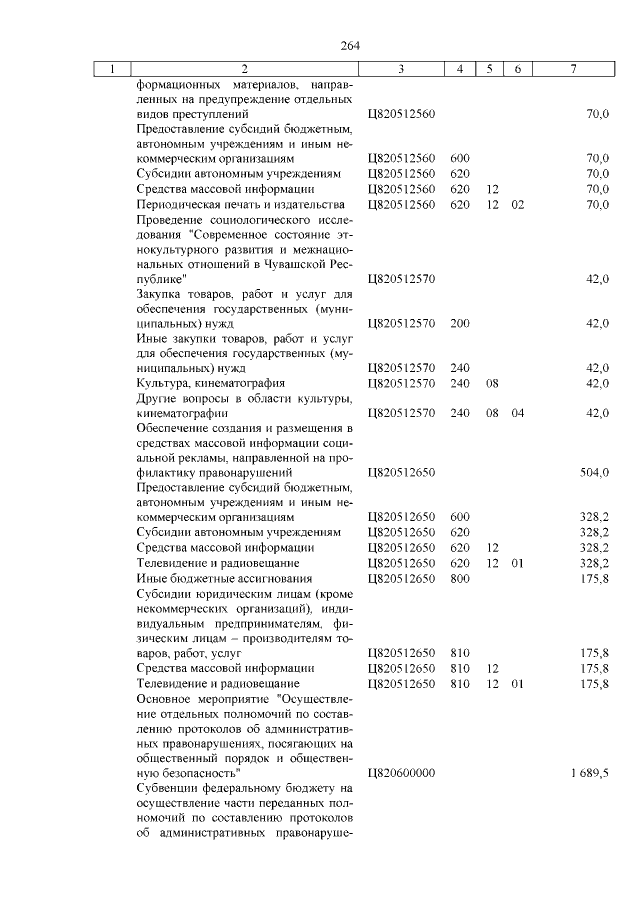 264

| 1 | 2 | 3 | 4 | 5 | 6 | 7 |
|---|---|---|---|---|---|---|
| | формационных материалов, направленных на предупреждение отдельных видов преступлений | Ц820512560 | | | | 70,0 |
| | Предоставление субсидий бюджетным, автономным учреждениям и иным некоммерческим организациям | Ц820512560 | 600 | | | 70,0 |
| | Субсидии автономным учреждениям | Ц820512560 | 620 | | | 70,0 |
| | Средства массовой информации | Ц820512560 | 620 | 12 | | 70,0 |
| | Периодическая печать и издательства | Ц820512560 | 620 | 12 | 02 | 70,0 |
| | Проведение социологического исследования "Современное состояние этнокультурного развития и межнациональных отношений в Чувашской Республике" | Ц820512570 | | | | 42,0 |
| | Закупка товаров, работ и услуг для обеспечения государственных (муниципальных) нужд | Ц820512570 | 200 | | | 42,0 |
| | Иные закупки товаров, работ и услуг для обеспечения государственных (муниципальных) нужд | Ц820512570 | 240 | | | 42,0 |
| | Культура, кинематография | Ц820512570 | 240 | 08 | | 42,0 |
| | Другие вопросы в области культуры, кинематографии | Ц820512570 | 240 | 08 | 04 | 42,0 |
| | Обеспечение создания и размещения в средствах массовой информации социальной рекламы, направленной на профилактику правонарушений | Ц820512650 | | | | 504,0 |
| | Предоставление субсидий бюджетным, автономным учреждениям и иным некоммерческим организациям | Ц820512650 | 600 | | | 328,2 |
| | Субсидии автономным учреждениям | Ц820512650 | 620 | | | 328,2 |
| | Средства массовой информации | Ц820512650 | 620 | 12 | | 328,2 |
| | Телевидение и радиовещание | Ц820512650 | 620 | 12 | 01 | 328,2 |
| | Иные бюджетные ассигнования | Ц820512650 | 800 | | | 175,8 |
| | Субсидии юридическим лицам (кроме некоммерческих организаций), индивидуальным предпринимателям, физическим лицам – производителям товаров, работ, услуг | Ц820512650 | 810 | | | 175,8 |
| | Средства массовой информации | Ц820512650 | 810 | 12 | | 175,8 |
| | Телевидение и радиовещание | Ц820512650 | 810 | 12 | 01 | 175,8 |
| | Основное мероприятие "Осуществление отдельных полномочий по составлению протоколов об административных правонарушениях, посягающих на общественный порядок и общественную безопасность" | Ц820600000 | | | | 1 689,5 |
| | Субвенции федеральному бюджету на осуществление части переданных полномочий по составлению протоколов об административных правонаруше- | | | | | |